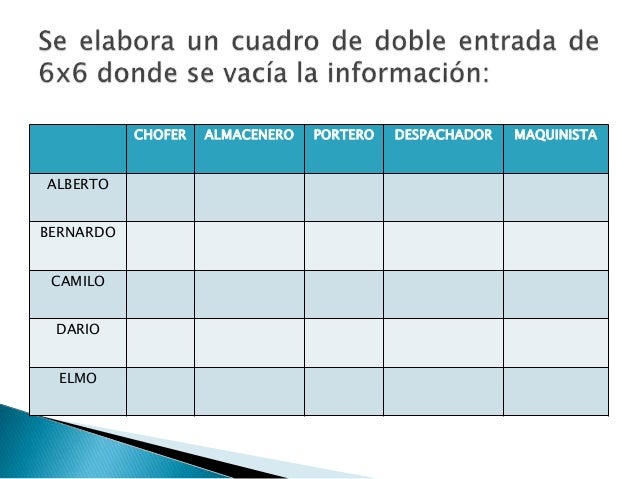 Se elabora un cuadro de doble entrada de 6x6 donde se vacía la información:

| | CHOFER | ALMACENERO | PORTERO | DESPACHADOR | MAQUINISTA |
|---|---|---|---|---|---|
| ALBERTO | | | | | |
| BERNARDO | | | | | |
| CAMILO | | | | | |
| DARIO | | | | | |
| ELMO | | | | | |